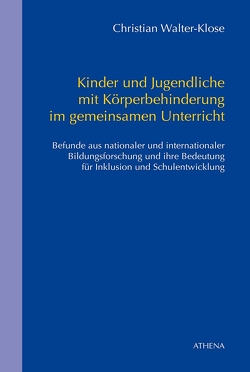 Christian Walter-Klose

Kinder und Jugendliche mit Körperbehinderung im gemeinsamen Unterricht

Befunde aus nationaler und internationaler Bildungsforschung und ihre Bedeutung für Inklusion und Schulentwicklung

ATHENA